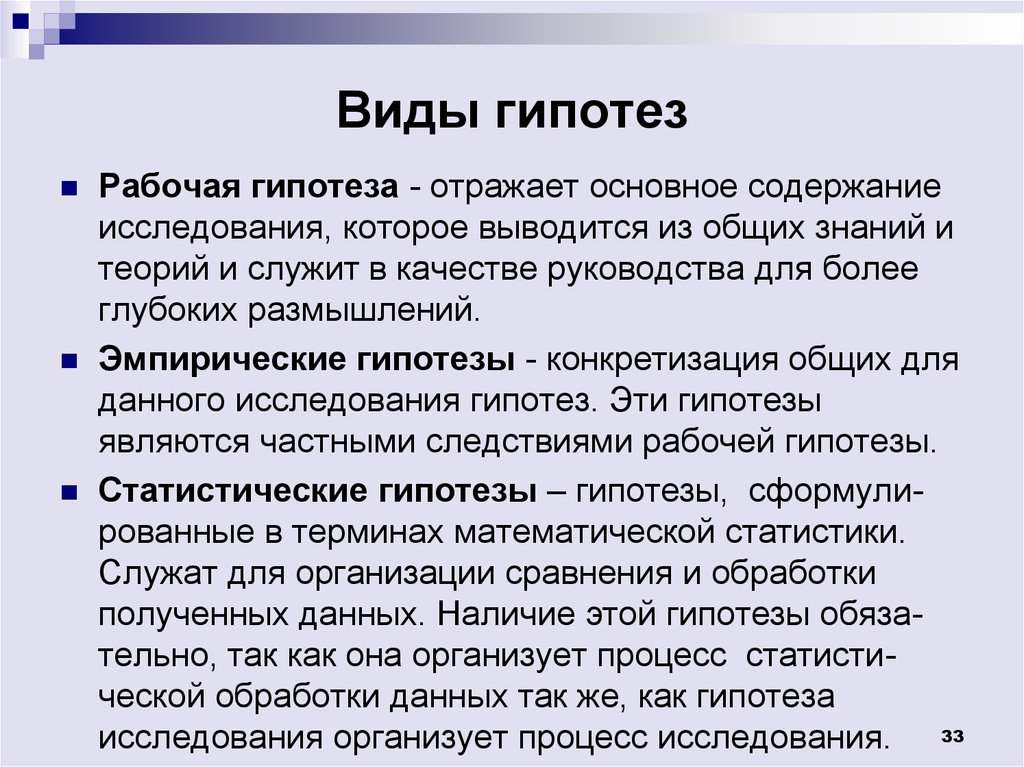 Виды гипотез

Рабочая гипотеза - отражает основное содержание исследования, которое выводится из общих знаний и теорий и служит в качестве руководства для более глубоких размышлений.

Эмпирические гипотезы - конкретизация общих для данного исследования гипотез. Эти гипотезы являются частными следствиями рабочей гипотезы.

Статистические гипотезы – гипотезы, сформулированные в терминах математической статистики. Служат для организации сравнения и обработки полученных данных. Наличие этой гипотезы обязательно, так как она организует процесс статистической обработки данных так же, как гипотеза исследования организует процесс исследования.

33